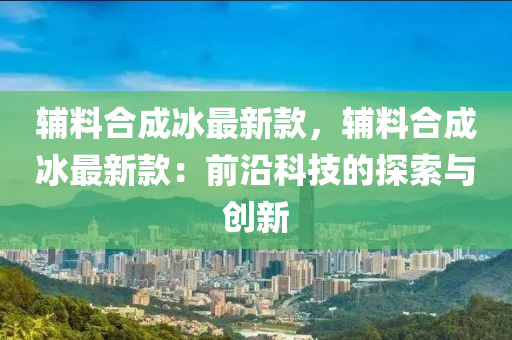 辅料合成冰最新款，辅料合成冰最新款：前沿科技的探索与创新